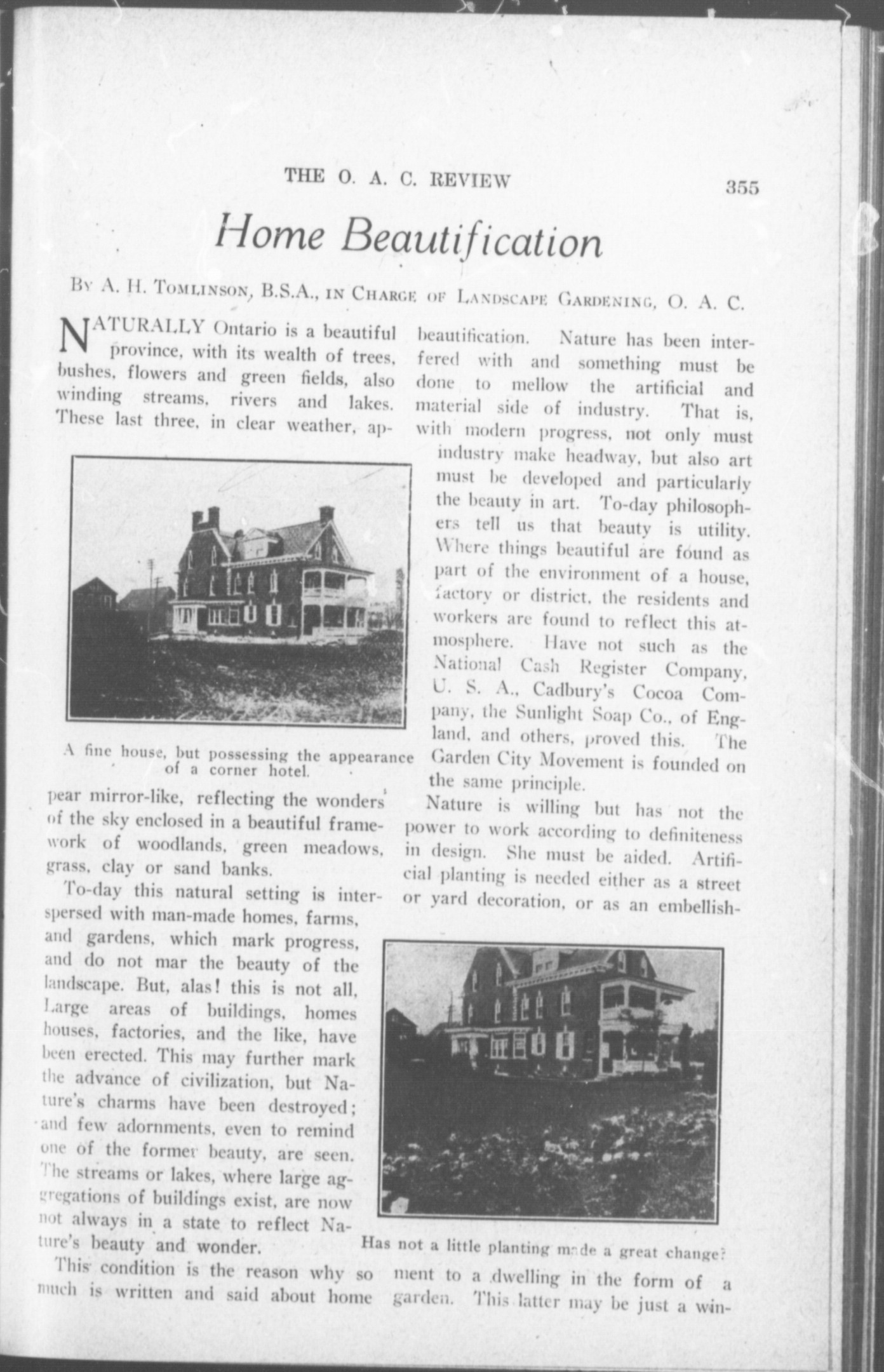 THE O. A. C. REVIEW 355

Home Beautification

By A. H. Tomlinson, B.S.A., in Charge of Landscape Gardening, O. A. C.

NATURALLY Ontario is a beautiful province, with its wealth of trees, bushes, flowers and green fields, also winding streams, rivers and lakes. These last three, in clear weather, appear mirror-like, reflecting the wonders of the sky enclosed in a beautiful framework of woodlands, green meadows, grass, clay or sand banks.

A fine house, but possessing the appearance of a corner hotel.

To-day this natural setting is interspersed with man-made homes, farms, and gardens, which mark progress, and do not mar the beauty of the landscape. But, alas! this is not all, Large areas of buildings, homes houses, factories, and the like, have been erected. This may further mark the advance of civilization, but Nature's charms have been destroyed; and few adornments, even to remind one of the former beauty, are seen. The streams or lakes, where large aggregations of buildings exist, are now not always in a state to reflect Nature's beauty and wonder.

This condition is the reason why so much is written and said about home beautification. Nature has been interfered with and something must be done to mellow the artificial and material side of industry. That is, with modern progress, not only must industry make headway, but also art must be developed and particularly the beauty in art. To-day philosophers tell us that beauty is utility. Where things beautiful are found as part of the environment of a house, factory or district, the residents and workers are found to reflect this atmosphere. Have not such as the National Cash Register Company, U. S. A., Cadbury's Cocoa Company, the Sunlight Soap Co., of England, and others, proved this. The Garden City Movement is founded on the same principle.

Nature is willing but has not the power to work according to definiteness in design. She must be aided. Artificial planting is needed either as a street or yard decoration, or as an embellishment to a dwelling in the form of a garden. This latter may be just a win-

Has not a little planting made a great change?